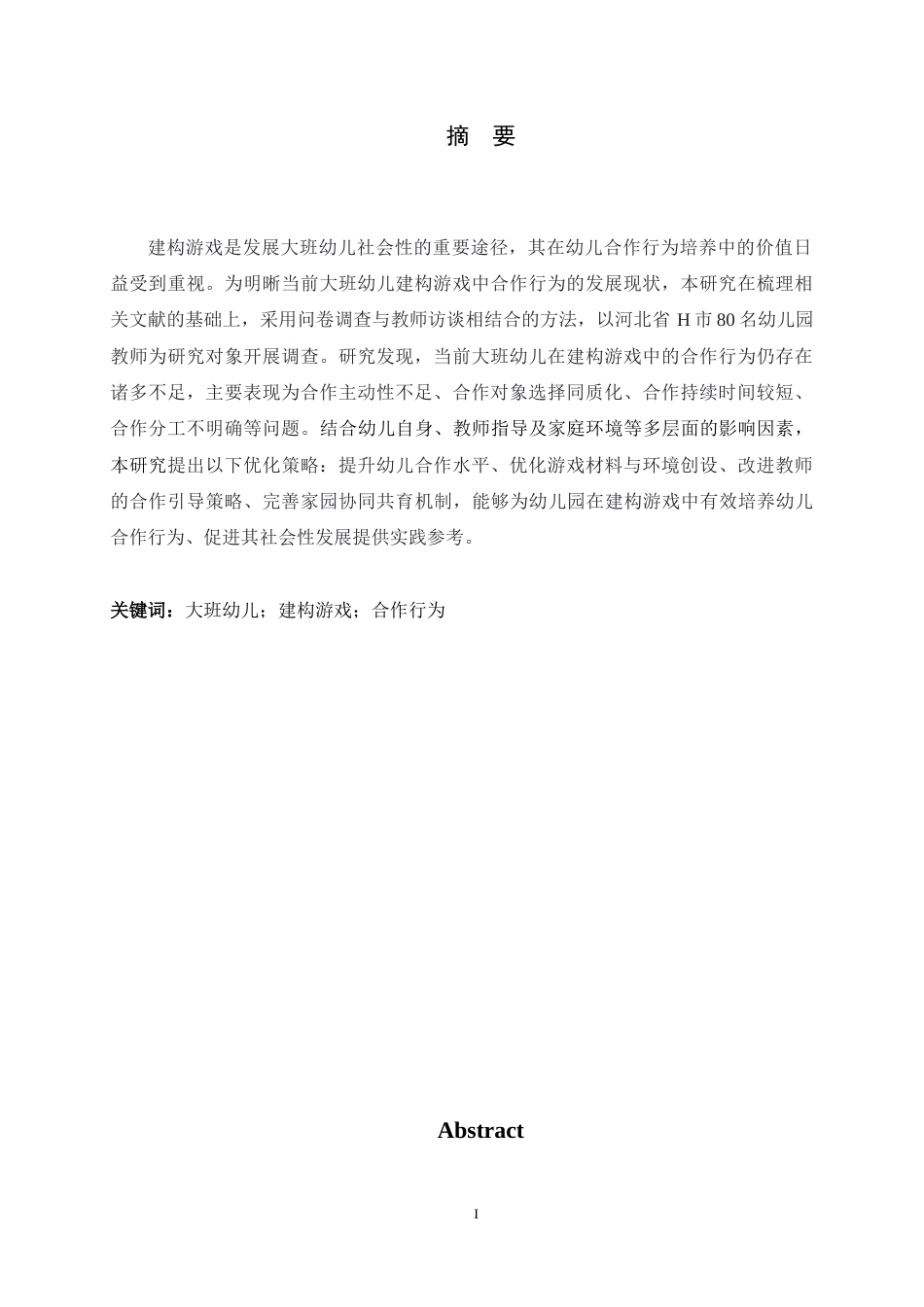 摘　要

建构游戏是发展大班幼儿社会性的重要途径，其在幼儿合作行为培养中的价值日益受到重视。为明晰当前大班幼儿建构游戏中合作行为的发展现状，本研究在梳理相关文献的基础上，采用问卷调查与教师访谈相结合的方法，以河北省 H 市 80 名幼儿园教师为研究对象开展调查。研究发现，当前大班幼儿在建构游戏中的合作行为仍存在诸多不足，主要表现为合作主动性不足、合作对象选择同质化、合作持续时间较短、合作分工不明确等问题。结合幼儿自身、教师指导及家庭环境等多层面的影响因素，本研究提出以下优化策略：提升幼儿合作水平、优化游戏材料与环境创设、改进教师的合作引导策略、完善家园协同共育机制，能够为幼儿园在建构游戏中有效培养幼儿合作行为、促进其社会性发展提供实践参考。

关键词：大班幼儿；建构游戏；合作行为

Abstract

I